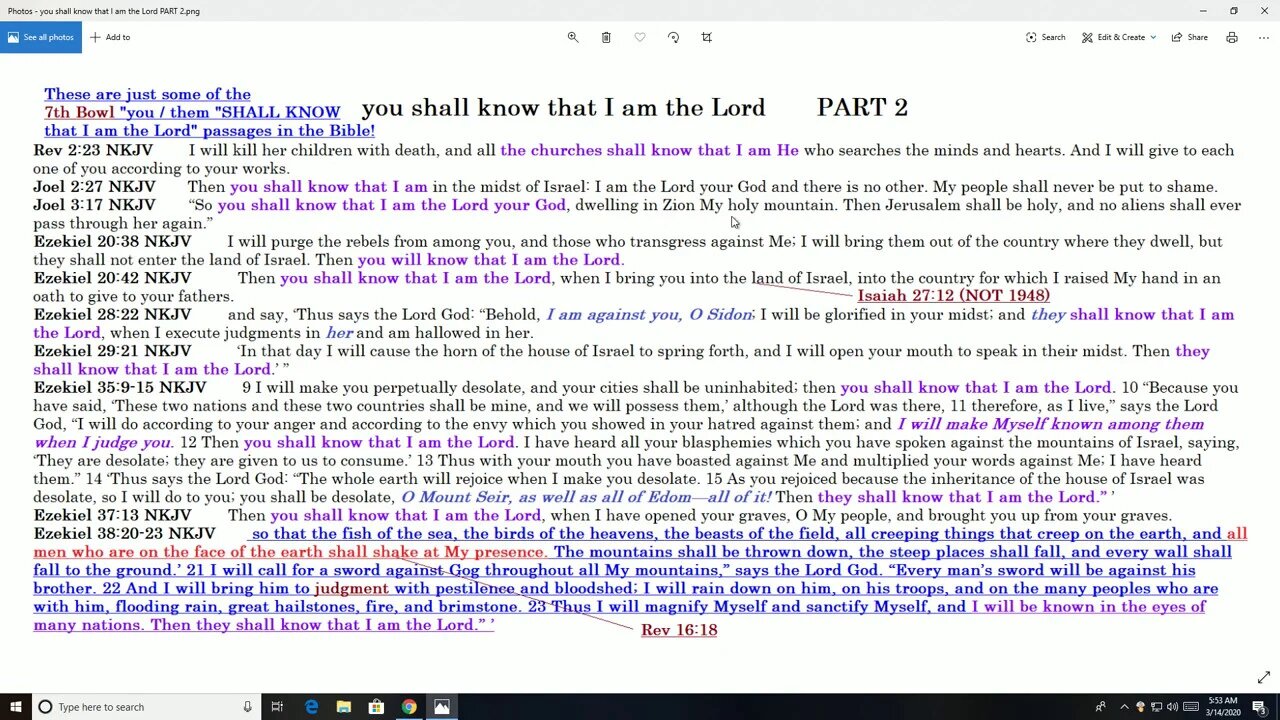 Photos - you shall know that I am the Lord PART 2.png

See all photos   Add to

Search   Edit & Create   Share

These are just some of the 7th Bowl "you / them "SHALL KNOW that I am the Lord" passages in the Bible!

you shall know that I am the Lord   PART 2

Rev 2:23 NKJV   I will kill her children with death, and all the churches shall know that I am He who searches the minds and hearts. And I will give to each one of you according to your works.

Joel 2:27 NKJV   Then you shall know that I am in the midst of Israel: I am the Lord your God and there is no other. My people shall never be put to shame.

Joel 3:17 NKJV   "So you shall know that I am the Lord your God, dwelling in Zion My holy mountain. Then Jerusalem shall be holy, and no aliens shall ever pass through her again."

Ezekiel 20:38 NKJV   I will purge the rebels from among you, and those who transgress against Me; I will bring them out of the country where they dwell, but they shall not enter the land of Israel. Then you will know that I am the Lord.

Ezekiel 20:42 NKJV   Then you shall know that I am the Lord, when I bring you into the land of Israel, into the country for which I raised My hand in an oath to give to your fathers.

Isaiah 27:12 (NOT 1948)

Ezekiel 28:22 NKJV   and say, 'Thus says the Lord God: "Behold, I am against you, O Sidon; I will be glorified in your midst; and they shall know that I am the Lord, when I execute judgments in her and am hallowed in her.

Ezekiel 29:21 NKJV   'In that day I will cause the horn of the house of Israel to spring forth, and I will open your mouth to speak in their midst. Then they shall know that I am the Lord.' "

Ezekiel 35:9-15 NKJV   9 I will make you perpetually desolate, and your cities shall be uninhabited; then you shall know that I am the Lord. 10 "Because you have said, 'These two nations and these two countries shall be mine, and we will possess them,' although the Lord was there, 11 therefore, as I live," says the Lord God, "I will do according to your anger and according to the envy which you showed in your hatred against them; and I will make Myself known among them when I judge you. 12 Then you shall know that I am the Lord. I have heard all your blasphemies which you have spoken against the mountains of Israel, saying, 'They are desolate; they are given to us to consume.' 13 Thus with your mouth you have boasted against Me and multiplied your words against Me; I have heard them." 14 'Thus says the Lord God: "The whole earth will rejoice when I make you desolate. 15 As you rejoiced because the inheritance of the house of Israel was desolate, so I will do to you; you shall be desolate, O Mount Seir, as well as all of Edom—all of it! Then they shall know that I am the Lord." '

Ezekiel 37:13 NKJV   Then you shall know that I am the Lord, when I have opened your graves, O My people, and brought you up from your graves.

Ezekiel 38:20-23 NKJV   so that the fish of the sea, the birds of the heavens, the beasts of the field, all creeping things that creep on the earth, and all men who are on the face of the earth shall shake at My presence. The mountains shall be thrown down, the steep places shall fall, and every wall shall fall to the ground.' 21 I will call for a sword against Gog throughout all My mountains," says the Lord God. "Every man's sword will be against his brother. 22 And I will bring him to judgment with pestilence and bloodshed; I will rain down on him, on his troops, and on the many peoples who are with him, flooding rain, great hailstones, fire, and brimstone. 23 Thus I will magnify Myself and sanctify Myself, and I will be known in the eyes of many nations. Then they shall know that I am the Lord." '

Rev 16:18

Type here to search

5:53 AM
3/14/2020